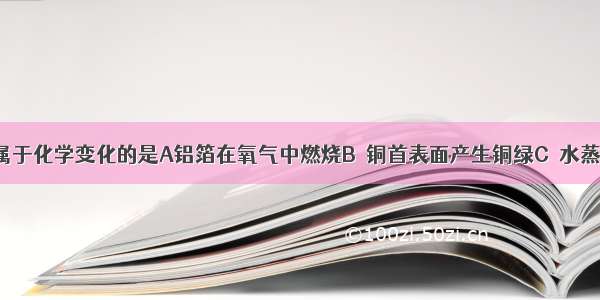 属于化学变化的是A铝箔在氧气中燃烧B 铜首表面产生铜绿C 水蒸

©100zi.50zi.cn